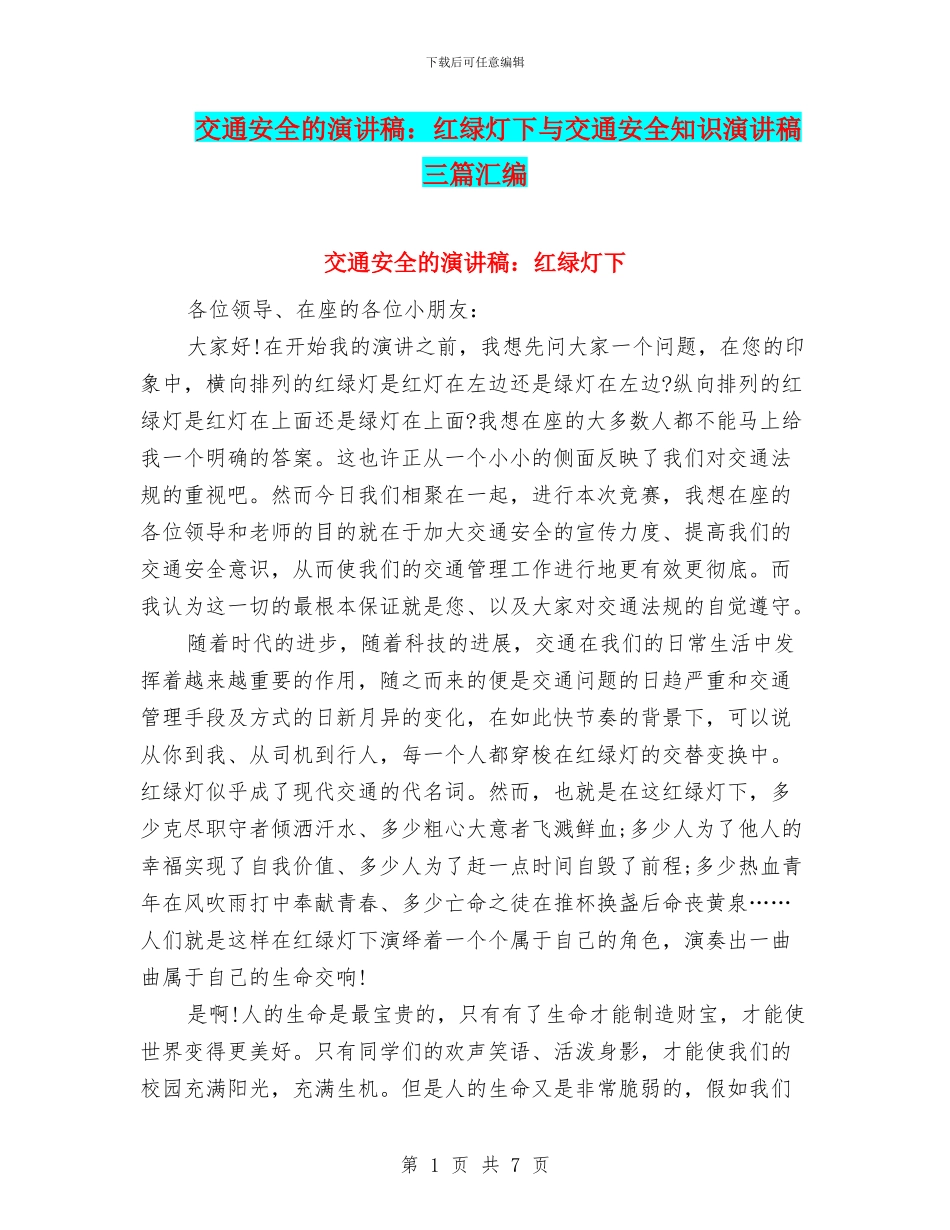 下载后可任意编辑

交通安全的演讲稿：红绿灯下与交通安全知识演讲稿三篇汇编

交通安全的演讲稿：红绿灯下

各位领导、在座的各位小朋友：

大家好!在开始我的演讲之前，我想先问大家一个问题，在您的印象中，横向排列的红绿灯是红灯在左边还是绿灯在左边?纵向排列的红绿灯是红灯在上面还是绿灯在上面?我想在座的大多数人都不能马上给我一个明确的答案。这也许正从一个小小的侧面反映了我们对交通法规的重视吧。然而今日我们相聚在一起，进行本次竞赛，我想在座的各位领导和老师的目的就在于加大交通安全的宣传力度、提高我们的交通安全意识，从而使我们的交通管理工作进行地更有效更彻底。而我认为这一切的最根本保证就是您、以及大家对交通法规的自觉遵守。

随着时代的进步，随着科技的进展，交通在我们的日常生活中发挥着越来越重要的作用，随之而来的便是交通问题的日趋严重和交通管理手段及方式的日新月异的变化，在如此快节奏的背景下，可以说从你到我、从司机到行人，每一个人都穿梭在红绿灯的交替变换中。红绿灯似乎成了现代交通的代名词。然而，也就是在这红绿灯下，多少克尽职守者倾洒汗水、多少粗心大意者飞溅鲜血;多少人为了他人的幸福实现了自我价值、多少人为了赶一点时间自毁了前程;多少热血青年在风吹雨打中奉献青春、多少亡命之徒在推杯换盏后命丧黄泉……人们就是这样在红绿灯下演绎着一个个属于自己的角色，演奏出一曲曲属于自己的生命交响!

是啊!人的生命是最宝贵的，只有有了生命才能制造财宝，才能使世界变得更美好。只有同学们的欢声笑语、活泼身影，才能使我们的校园充满阳光，充满生机。但是人的生命又是非常脆弱的，假如我们

第 1 页 共 7 页